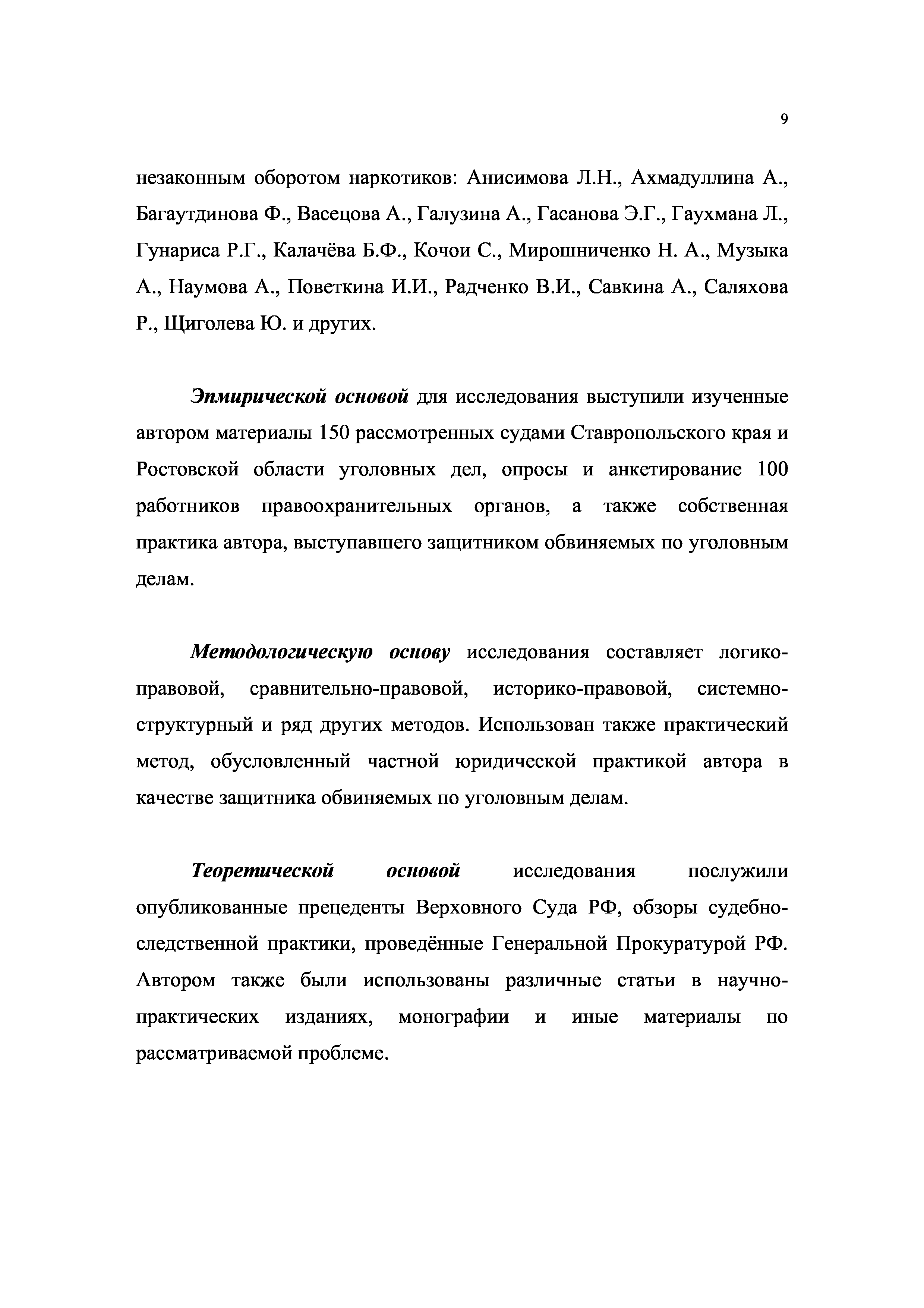 9

незаконным оборотом наркотиков: Анисимова Л.Н., Ахмадуллина А., Багаутдинова Ф., Васецова А., Галузина А., Гасанова Э.Г., Гаухмана Л., Гунариса Р.Г., Калачёва Б.Ф., Кочои С., Мирошниченко Н. А., Музыка А., Наумова А., Поветкина И.И., Радченко В.И., Савкина А., Саляхова Р., Щиголева Ю. и других.

Эпмирической основой для исследования выступили изученные автором материалы 150 рассмотренных судами Ставропольского края и Ростовской области уголовных дел, опросы и анкетирование 100 работников правоохранительных органов, а также собственная практика автора, выступавшего защитником обвиняемых по уголовным делам.

Методологическую основу исследования составляет логико-правовой, сравнительно-правовой, историко-правовой, системно-структурный и ряд других методов. Использован также практический метод, обусловленный частной юридической практикой автора в качестве защитника обвиняемых по уголовным делам.

Теоретической основой исследования послужили опубликованные прецеденты Верховного Суда РФ, обзоры судебно-следственной практики, проведённые Генеральной Прокуратурой РФ. Автором также были использованы различные статьи в научно-практических изданиях, монографии и иные материалы по рассматриваемой проблеме.